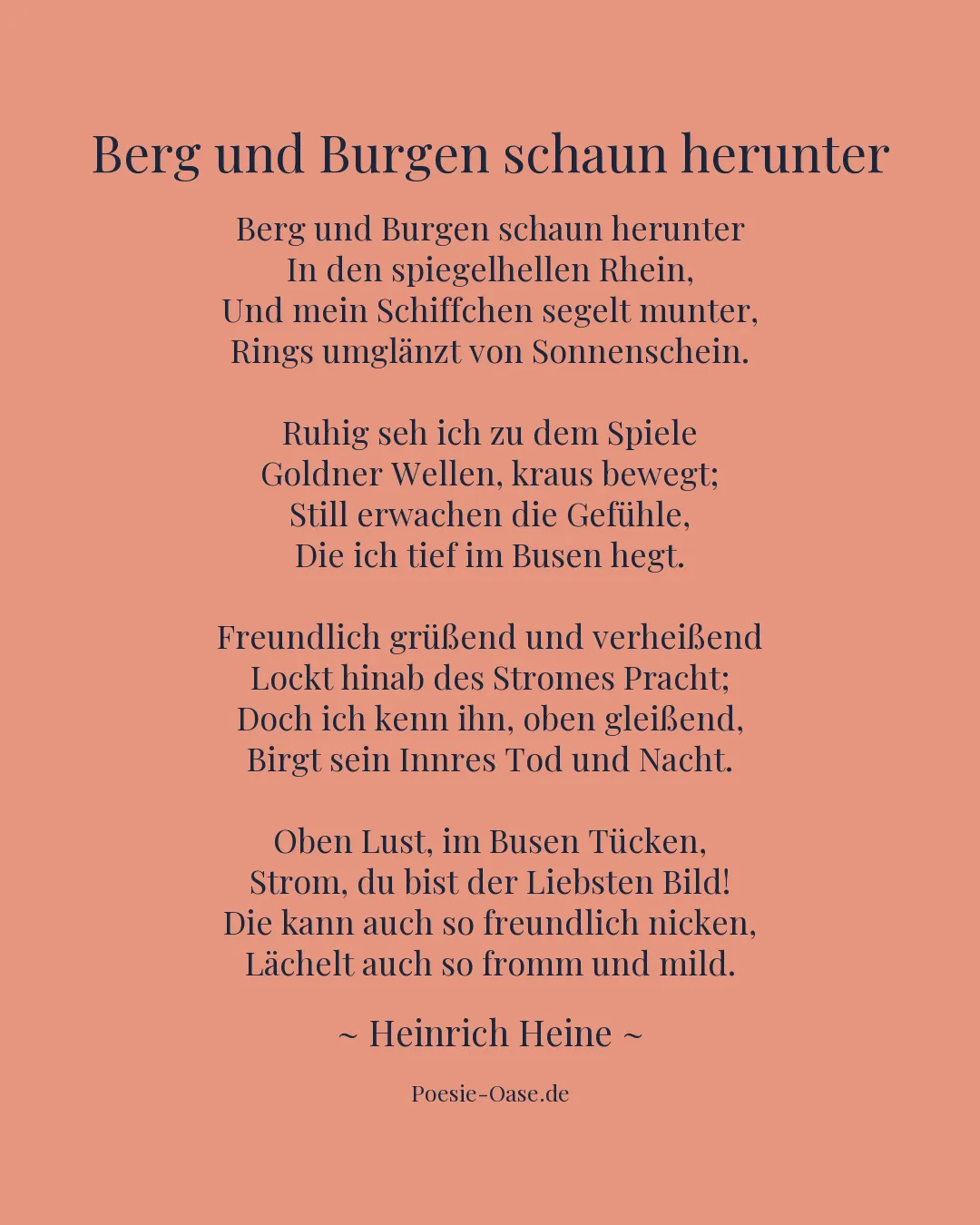 Berg und Burgen schaun herunter

Berg und Burgen schaun herunter
In den spiegelhellen Rhein,
Und mein Schiffchen segelt munter,
Rings umglänzt von Sonnenschein.

Ruhig seh ich zu dem Spiele
Goldner Wellen, kraus bewegt;
Still erwachen die Gefühle,
Die ich tief im Busen hegt.

Freundlich grüßend und verheißend
Lockt hinab des Stromes Pracht;
Doch ich kenn ihn, oben gleißend,
Birgt sein Innres Tod und Nacht.

Oben Lust, im Busen Tücken,
Strom, du bist der Liebsten Bild!
Die kann auch so freundlich nicken,
Lächelt auch so fromm und mild.

~ Heinrich Heine ~

Poesie-Oase.de